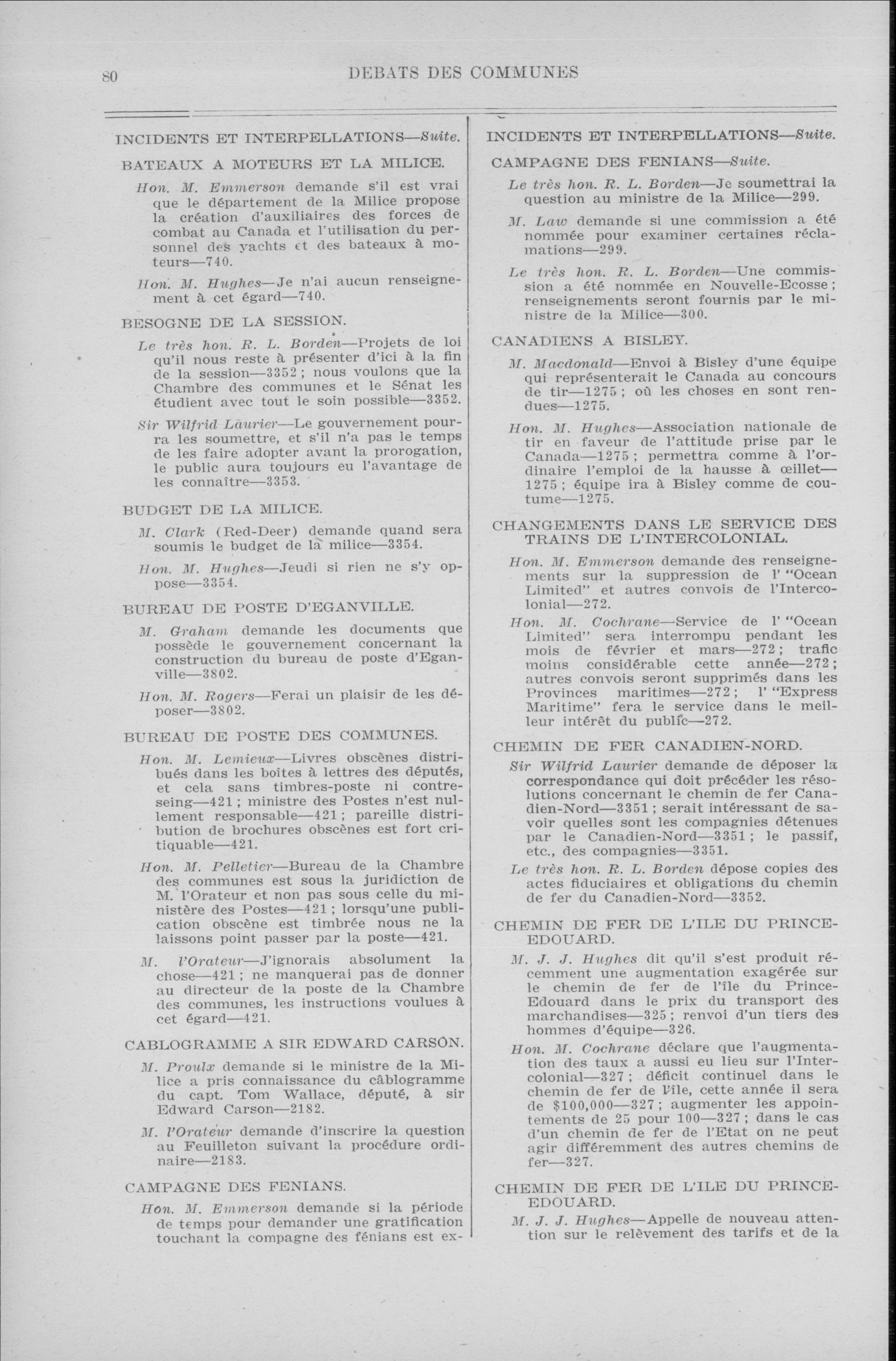 80 DEBATS DES COMMUNES

INCIDENTS ET INTERPELLATIONS—Suite.

BATEAUX A MOTEURS ET LA MILICE.

Hon. M. Emmerson demande s'il est vrai que le département de la Milice propose la création d'auxiliaires des forces de combat au Canada et l'utilisation du personnel des yachts et des bateaux à moteurs—740.

Hon. M. Hughes—Je n'ai aucun renseignement à cet égard—740.

BESOGNE DE LA SESSION.

Le très hon. R. L. Borden—Projets de loi qu'il nous reste à présenter d'ici à la fin de la session—3352 ; nous voulons que la Chambre des communes et le Sénat les étudient avec tout le soin possible—3352.

Sir Wilfrid Laurier—Le gouvernement pourra les soumettre, et s'il n'a pas le temps de les faire adopter avant la prorogation, le public aura toujours eu l'avantage de les connaître—3353.

BUDGET DE LA MILICE.

M. Clark (Red-Deer) demande quand sera soumis le budget de la milice—3354.

Hon. M. Hughes—Jeudi si rien ne s'y oppose—3354.

BUREAU DE POSTE D'EGANVILLE.

M. Graham demande les documents que possède le gouvernement concernant la construction du bureau de poste d'Eganville—3802.

Hon. M. Rogers—Ferai un plaisir de les déposer—3802.

BUREAU DE POSTE DES COMMUNES.

Hon. M. Lemieux—Livres obscènes distribués dans les boîtes à lettres des députés, et cela sans timbres-poste ni contreseing—421 ; ministre des Postes n'est nullement responsable—421 ; pareille distribution de brochures obscènes est fort critiquable—421.

Hon. M. Pelletier—Bureau de la Chambre des communes est sous la juridiction de M. l'Orateur et non pas sous celle du ministère des Postes—421 ; lorsqu'une publication obscène est timbrée nous ne la laissons point passer par la poste—421.

M. l'Orateur—J'ignorais absolument la chose—421 ; ne manquerai pas de donner au directeur de la poste de la Chambre des communes, les instructions voulues à cet égard—421.

CABLOGRAMME A SIR EDWARD CARSON.

M. Proulx demande si le ministre de la Milice a pris connaissance du câblogramme du capt. Tom Wallace, député, à sir Edward Carson—2182.

M. l'Orateur demande d'inscrire la question au Feuilleton suivant la procédure ordinaire—2183.

CAMPAGNE DES FENIANS.

Hon. M. Emmerson demande si la période de temps pour demander une gratification touchant la compagne des fénians est ex-

INCIDENTS ET INTERPELLATIONS—Suite.

CAMPAGNE DES FENIANS—Suite.

Le très hon. R. L. Borden—Je soumettrai la question au ministre de la Milice—299.

M. Law demande si une commission a été nommée pour examiner certaines réclamations—299.

Le très hon. R. L. Borden—Une commission a été nommée en Nouvelle-Ecosse ; renseignements seront fournis par le ministre de la Milice—300.

CANADIENS A BISLEY.

M. Macdonald—Envoi à Bisley d'une équipe qui représenterait le Canada au concours de tir—1275 ; où les choses en sont rendues—1275.

Hon. M. Hughes—Association nationale de tir en faveur de l'attitude prise par le Canada—1275 ; permettra comme à l'ordinaire l'emploi de la hausse à œillet—1275 ; équipe ira à Bisley comme de coutume—1275.

CHANGEMENTS DANS LE SERVICE DES TRAINS DE L'INTERCOLONIAL.

Hon. M. Emmerson demande des renseignements sur la suppression de l' "Ocean Limited" et autres convois de l'Intercolonial—272.

Hon. M. Cochrane—Service de l' "Ocean Limited" sera interrompu pendant les mois de février et mars—272 ; trafic moins considérable cette année—272 ; autres convois seront supprimés dans les Provinces maritimes—272 ; l' "Express Maritime" fera le service dans le meilleur intérêt du public—272.

CHEMIN DE FER CANADIEN-NORD.

Sir Wilfrid Laurier demande de déposer la correspondance qui doit précéder les résolutions concernant le chemin de fer Canadien-Nord—3351 ; serait intéressant de savoir quelles sont les compagnies détenues par le Canadien-Nord—3351 ; le passif, etc., des compagnies—3351.

Le très hon. R. L. Borden dépose copies des actes fiduciaires et obligations du chemin de fer du Canadien-Nord—3352.

CHEMIN DE FER DE L'ILE DU PRINCE-EDOUARD.

M. J. J. Hughes dit qu'il s'est produit récemment une augmentation exagérée sur le chemin de fer de l'île du Prince-Edouard dans le prix du transport des marchandises—325 ; renvoi d'un tiers des hommes d'équipe—326.

Hon. M. Cochrane déclare que l'augmentation des taux a aussi eu lieu sur l'Intercolonial—327 ; déficit continuel dans le chemin de fer de l'île, cette année il sera de $100,000—327 ; augmenter les appointements de 25 pour 100—327 ; dans le cas d'un chemin de fer de l'Etat on ne peut agir différemment des autres chemins de fer—327.

CHEMIN DE FER DE L'ILE DU PRINCE-EDOUARD.

M. J. J. Hughes—Appelle de nouveau attention sur le relèvement des tarifs et de la